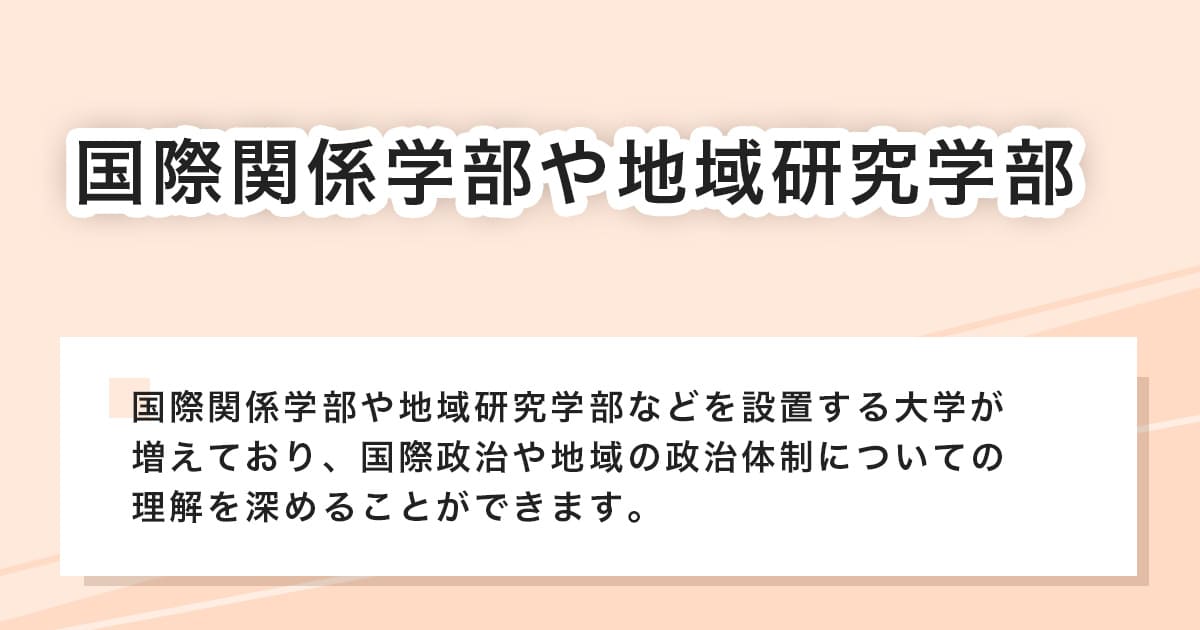 国際関係学部や地域研究学部

国際関係学部や地域研究学部などを設置する大学が増えており、国際政治や地域の政治体制についての理解を深めることができます。